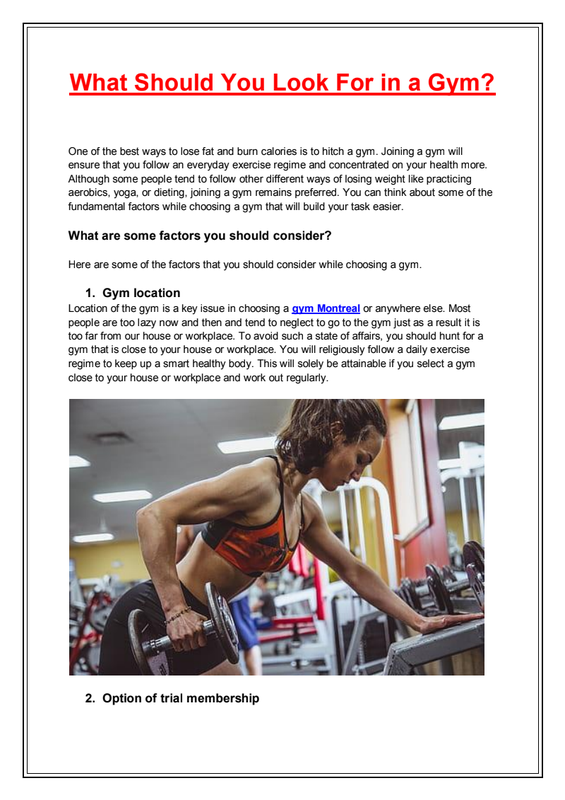 What Should You Look For in a Gym?

One of the best ways to lose fat and burn calories is to hitch a gym. Joining a gym will ensure that you follow an everyday exercise regime and concentrated on your health more. Although some people tend to follow other different ways of losing weight like practicing aerobics, yoga, or dieting, joining a gym remains preferred. You can think about some of the fundamental factors while choosing a gym that will build your task easier.

What are some factors you should consider?

Here are some of the factors that you should consider while choosing a gym.

1. Gym location

Location of the gym is a key issue in choosing a gym Montreal or anywhere else. Most people are too lazy now and then and tend to neglect to go to the gym just as a result it is too far from our house or workplace. To avoid such a state of affairs, you should hunt for a gym that is close to your house or workplace. You will religiously follow a daily exercise regime to keep up a smart healthy body. This will solely be attainable if you select a gym close to your house or workplace and work out regularly.

2. Option of trial membership